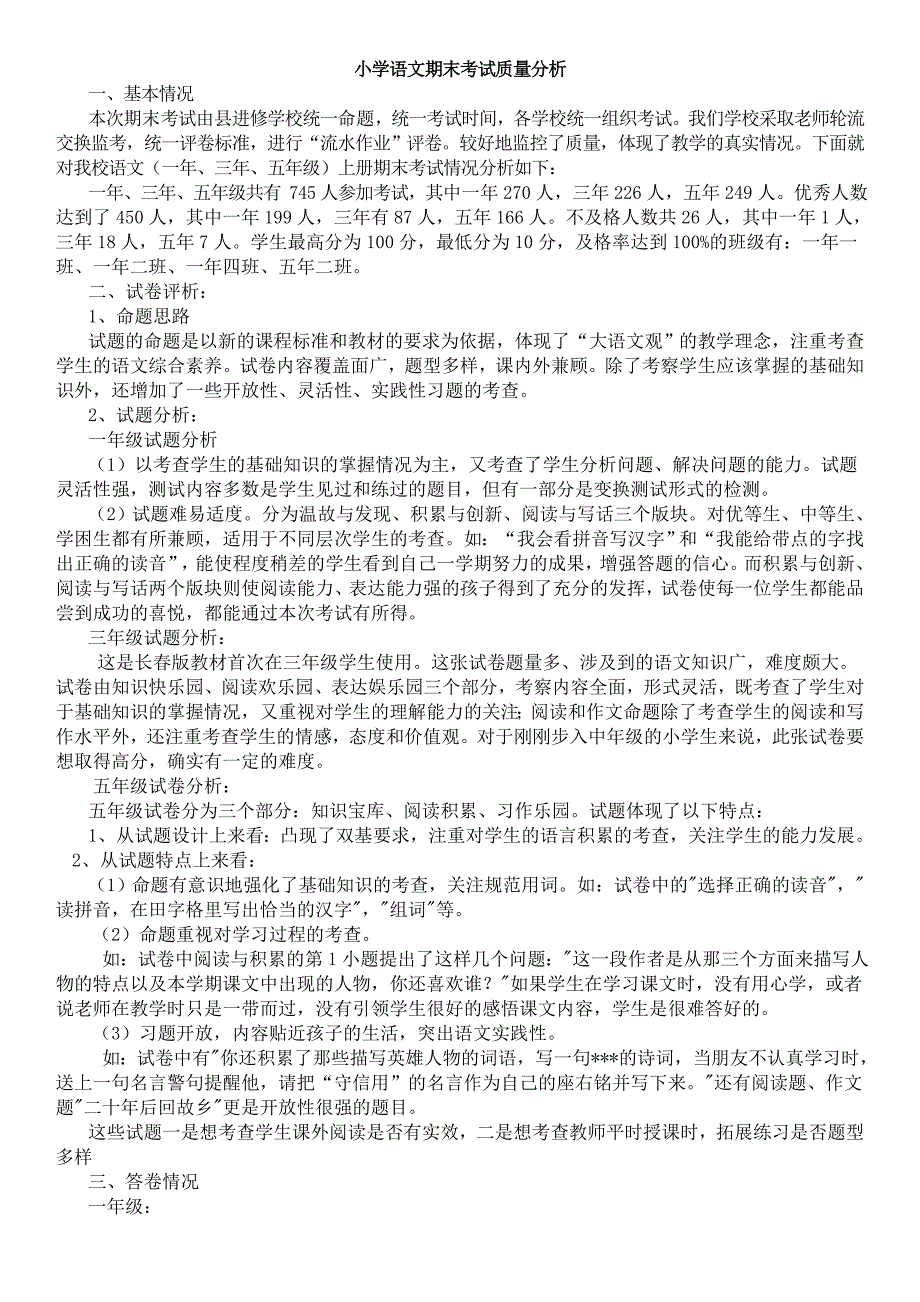 小学语文期末考试质量分析

一、基本情况

本次期末考试由县进修学校统一命题，统一考试时间，各学校统一组织考试。我们学校采取老师轮流交换监考，统一评卷标准，进行“流水作业”评卷。较好地监控了质量，体现了教学的真实情况。下面就对我校语文（一年、三年、五年级）上册期末考试情况分析如下：

一年、三年、五年级共有 745 人参加考试，其中一年 270 人，三年 226 人，五年 249 人。优秀人数达到了 450 人，其中一年 199 人，三年有 87 人，五年 166 人。不及格人数共 26 人，其中一年 1 人，三年 18 人，五年 7 人。学生最高分为 100 分，最低分为 10 分，及格率达到 100%的班级有：一年一班、一年二班、一年四班、五年二班。

二、试卷评析：

1、命题思路

试题的命题是以新的课程标准和教材的要求为依据，体现了“大语文观”的教学理念，注重考查学生的语文综合素养。试卷内容覆盖面广，题型多样，课内外兼顾。除了考察学生应该掌握的基础知识外，还增加了一些开放性、灵活性、实践性习题的考查。

2、试题分析：

一年级试题分析

（1）以考查学生的基础知识的掌握情况为主，又考查了学生分析问题、解决问题的能力。试题灵活性强，测试内容多数是学生见过和练过的题目，但有一部分是变换测试形式的检测。

（2）试题难易适度。分为温故与发现、积累与创新、阅读与写话三个版块。对优等生、中等生、学困生都有所兼顾，适用于不同层次学生的考查。如：“我会看拼音写汉字”和“我能给带点的字找出正确的读音”，能使程度稍差的学生看到自己一学期努力的成果，增强答题的信心。而积累与创新、阅读与写话两个版块则使阅读能力、表达能力强的孩子得到了充分的发挥，试卷使每一位学生都能品尝到成功的喜悦，都能通过本次考试有所得。

三年级试题分析：

这是长春版教材首次在三年级学生使用。这张试卷题量多、涉及到的语文知识广，难度颇大。试卷由知识快乐园、阅读欢乐园、表达娱乐园三个部分，考察内容全面，形式灵活，既考查了学生对于基础知识的掌握情况，又重视对学生的理解能力的关注;阅读和作文命题除了考查学生的阅读和写作水平外，还注重考查学生的情感，态度和价值观。对于刚刚步入中年级的小学生来说，此张试卷要想取得高分，确实有一定的难度。

五年级试卷分析：

五年级试卷分为三个部分：知识宝库、阅读积累、习作乐园。试题体现了以下特点：

1、从试题设计上来看：凸现了双基要求，注重对学生的语言积累的考查，关注学生的能力发展。

2、从试题特点上来看：

（1）命题有意识地强化了基础知识的考查，关注规范用词。如：试卷中的"选择正确的读音"，"读拼音，在田字格里写出恰当的汉字"，"组词"等。

（2）命题重视对学习过程的考查。

如：试卷中阅读与积累的第 1 小题提出了这样几个问题："这一段作者是从那三个方面来描写人物的特点以及本学期课文中出现的人物，你还喜欢谁？"如果学生在学习课文时，没有用心学，或者说老师在教学时只是一带而过，没有引领学生很好的感悟课文内容，学生是很难答好的。

（3）习题开放，内容贴近孩子的生活，突出语文实践性。

如：试卷中有"你还积累了那些描写英雄人物的词语，写一句***的诗词，当朋友不认真学习时，送上一句名言警句提醒他，请把“守信用”的名言作为自己的座右铭并写下来。"还有阅读题、作文题"二十年后回故乡"更是开放性很强的题目。

这些试题一是想考查学生课外阅读是否有实效，二是想考查教师平时授课时，拓展练习是否题型多样

三、答卷情况

一年级：